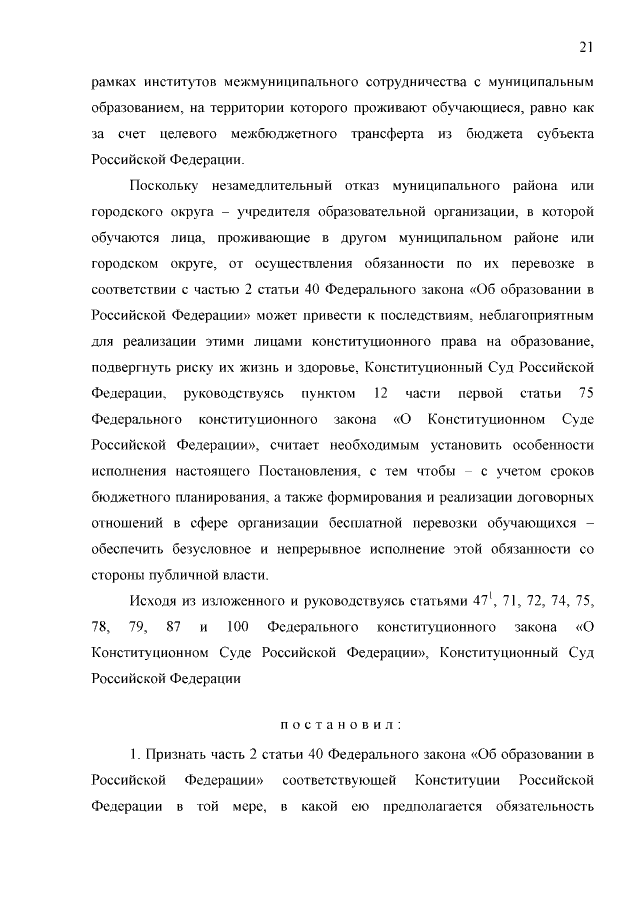 21

рамках институтов межмуниципального сотрудничества с муниципальным образованием, на территории которого проживают обучающиеся, равно как за счет целевого межбюджетного трансферта из бюджета субъекта Российской Федерации.

Поскольку незамедлительный отказ муниципального района или городского округа – учредителя образовательной организации, в которой обучаются лица, проживающие в другом муниципальном районе или городском округе, от осуществления обязанности по их перевозке в соответствии с частью 2 статьи 40 Федерального закона «Об образовании в Российской Федерации» может привести к последствиям, неблагоприятным для реализации этими лицами конституционного права на образование, подвергнуть риску их жизнь и здоровье, Конституционный Суд Российской Федерации, руководствуясь пунктом 12 части первой статьи 75 Федерального конституционного закона «О Конституционном Суде Российской Федерации», считает необходимым установить особенности исполнения настоящего Постановления, с тем чтобы – с учетом сроков бюджетного планирования, а также формирования и реализации договорных отношений в сфере организации бесплатной перевозки обучающихся – обеспечить безусловное и непрерывное исполнение этой обязанности со стороны публичной власти.

Исходя из изложенного и руководствуясь статьями $47^1$, 71, 72, 74, 75, 78, 79, 87 и 100 Федерального конституционного закона «О Конституционном Суде Российской Федерации», Конституционный Суд Российской Федерации

постановил:

1. Признать часть 2 статьи 40 Федерального закона «Об образовании в Российской Федерации» соответствующей Конституции Российской Федерации в той мере, в какой ею предполагается обязательность